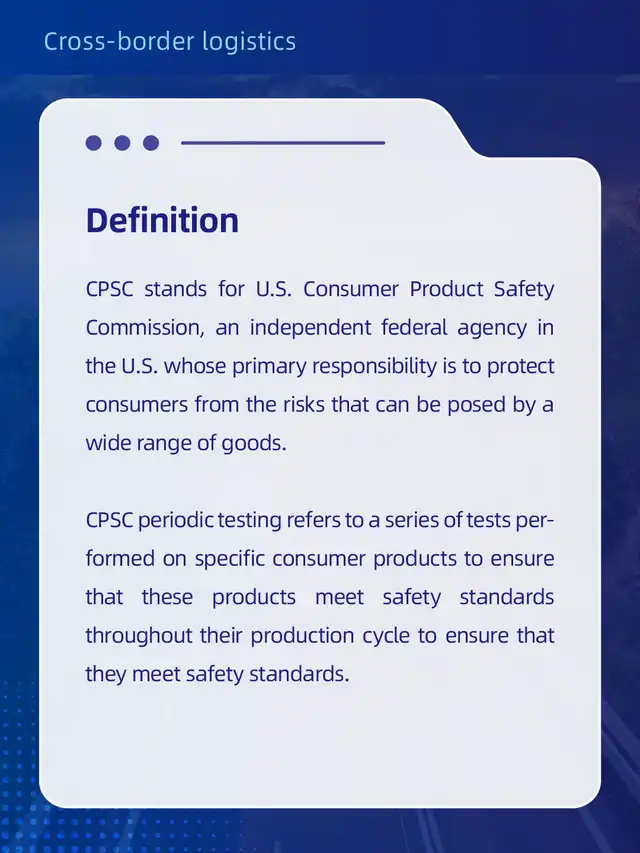 Cross-border logistics

Definition

CPSC stands for U.S. Consumer Product Safety Commission, an independent federal agency in the U.S. whose primary responsibility is to protect consumers from the risks that can be posed by a wide range of goods.

CPSC periodic testing refers to a series of tests performed on specific consumer products to ensure that these products meet safety standards throughout their production cycle to ensure that they meet safety standards.